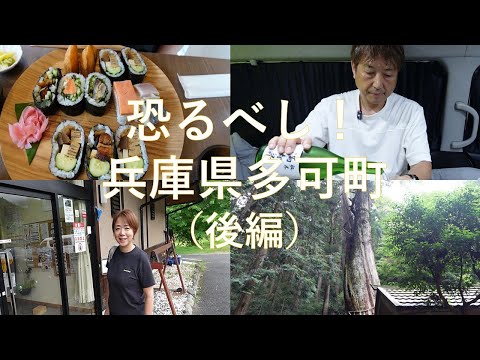 恐るべし！
兵庫県多可町
（後編）